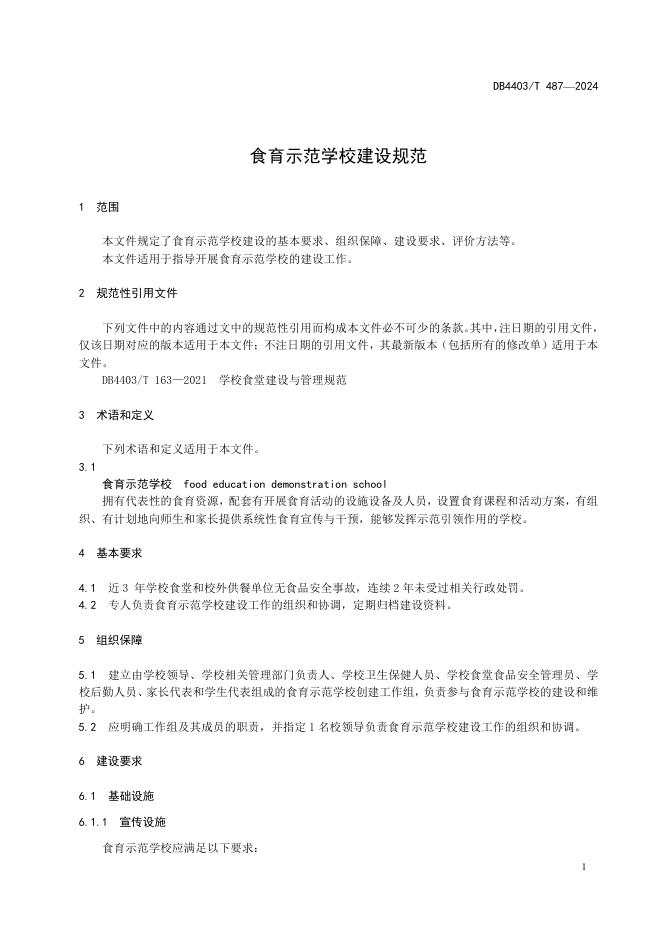 DB4403/T 487—2024

食育示范学校建设规范

1 范围

本文件规定了食育示范学校建设的基本要求、组织保障、建设要求、评价方法等。
本文件适用于指导开展食育示范学校的建设工作。

2 规范性引用文件

下列文件中的内容通过文中的规范性引用而构成本文件必不可少的条款。其中，注日期的引用文件，仅该日期对应的版本适用于本文件；不注日期的引用文件，其最新版本（包括所有的修改单）适用于本文件。

DB4403/T 163—2021 学校食堂建设与管理规范

3 术语和定义

下列术语和定义适用于本文件。

3.1
食育示范学校 food education demonstration school
拥有代表性的食育资源，配套有开展食育活动的设施设备及人员，设置食育课程和活动方案，有组织、有计划地向师生和家长提供系统性食育宣传与干预，能够发挥示范引领作用的学校。

4 基本要求

4.1 近 3 年学校食堂和校外供餐单位无食品安全事故，连续 2 年未受过相关行政处罚。
4.2 专人负责食育示范学校建设工作的组织和协调，定期归档建设资料。

5 组织保障

5.1 建立由学校领导、学校相关管理部门负责人、学校卫生保健人员、学校食堂食品安全管理员、学校后勤人员、家长代表和学生代表组成的食育示范学校创建工作组，负责参与食育示范学校的建设和维护。
5.2 应明确工作组及其成员的职责，并指定 1 名校领导负责食育示范学校建设工作的组织和协调。

6 建设要求

6.1 基础设施

6.1.1 宣传设施

食育示范学校应满足以下要求：

1